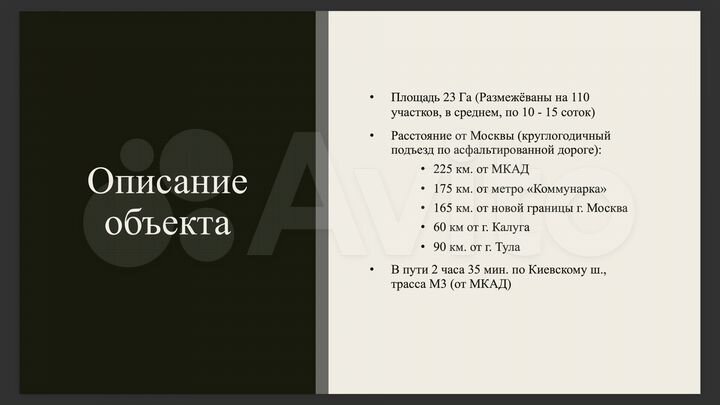 Описание объекта

• Площадь 23 Га (Размежёваны на 110 участков, в среднем, по 10 - 15 соток)

• Расстояние от Москвы (круглогодичный подъезд по асфальтированной дороге):
  • 225 км. от МКАД
  • 175 км. от метро «Коммунарка»
  • 165 км. от новой границы г. Москва
  • 60 км от г. Калуга
  • 90 км. от г. Тула

• В пути 2 часа 35 мин. по Киевскому ш., трасса М3 (от МКАД)

Avito